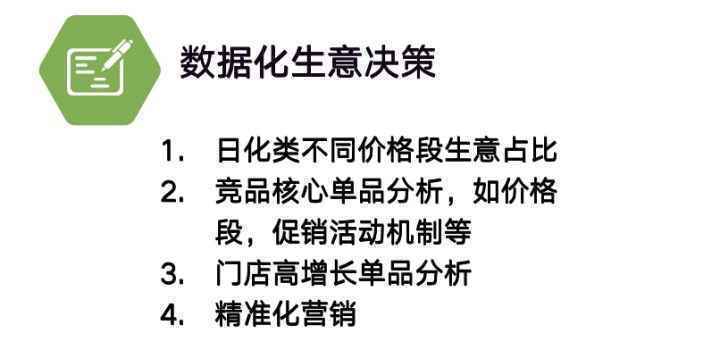 数据化生意决策

1. 日化类不同价格段生意占比
2. 竞品核心单品分析，如价格段，促销活动机制等
3. 门店高增长单品分析
4. 精准化营销